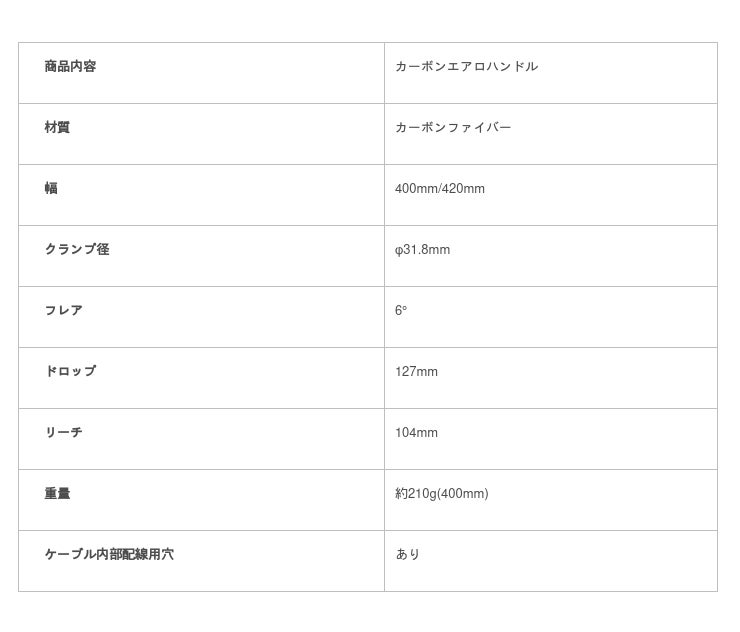 | 商品内容 | カーボンエアロハンドル |
|---|---|
| 材質 | カーボンファイバー |
| 幅 | 400mm/420mm |
| クランプ径 | φ31.8mm |
| フレア | 6° |
| ドロップ | 127mm |
| リーチ | 104mm |
| 重量 | 約210g(400mm) |
| ケーブル内部配線用穴 | あり |